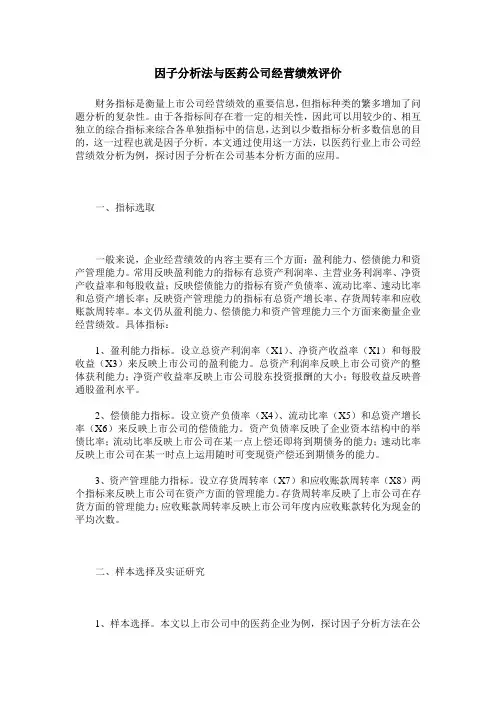 因子分析法与医药公司经营绩效评价

财务指标是衡量上市公司经营绩效的重要信息，但指标种类的繁多增加了问题分析的复杂性。由于各指标间存在着一定的相关性，因此可以用较少的、相互独立的综合指标来综合各单独指标中的信息，达到以少数指标分析多数信息的目的，这一过程也就是因子分析。本文通过使用这一方法，以医药行业上市公司经营绩效分析为例，探讨因子分析在公司基本分析方面的应用。

一、指标选取

一般来说，企业经营绩效的内容主要有三个方面：盈利能力、偿债能力和资产管理能力。常用反映盈利能力的指标有总资产利润率、主营业务利润率、净资产收益率和每股收益；反映偿债能力的指标有资产负债率、流动比率、速动比率和总资产增长率；反映资产管理能力的指标有总资产增长率、存货周转率和应收账款周转率。本文仍从盈利能力、偿债能力和资产管理能力三个方面来衡量企业经营绩效。具体指标：

1、盈利能力指标。设立总资产利润率（X1）、净资产收益率（X1）和每股收益（X3）来反映上市公司的盈利能力。总资产利润率反映上市公司资产的整体获利能力；净资产收益率反映上市公司股东投资报酬的大小；每股收益反映普通股盈利水平。

2、偿债能力指标。设立资产负债率（X4）、流动比率（X5）和总资产增长率（X6）来反映上市公司的偿债能力。资产负债率反映了企业资本结构中的举债比率；流动比率反映上市公司在某一点上偿还即将到期债务的能力；速动比率反映上市公司在某一时点上运用随时可变现资产偿还到期债务的能力。

3、资产管理能力指标。设立存货周转率（X7）和应收账款周转率（X8）两个指标来反映上市公司在资产方面的管理能力。存货周转率反映了上市公司在存货方面的管理能力；应收账款周转率反映上市公司年度内应收账款转化为现金的平均次数。

二、样本选择及实证研究

1、样本选择。本文以上市公司中的医药企业为例，探讨因子分析方法在公